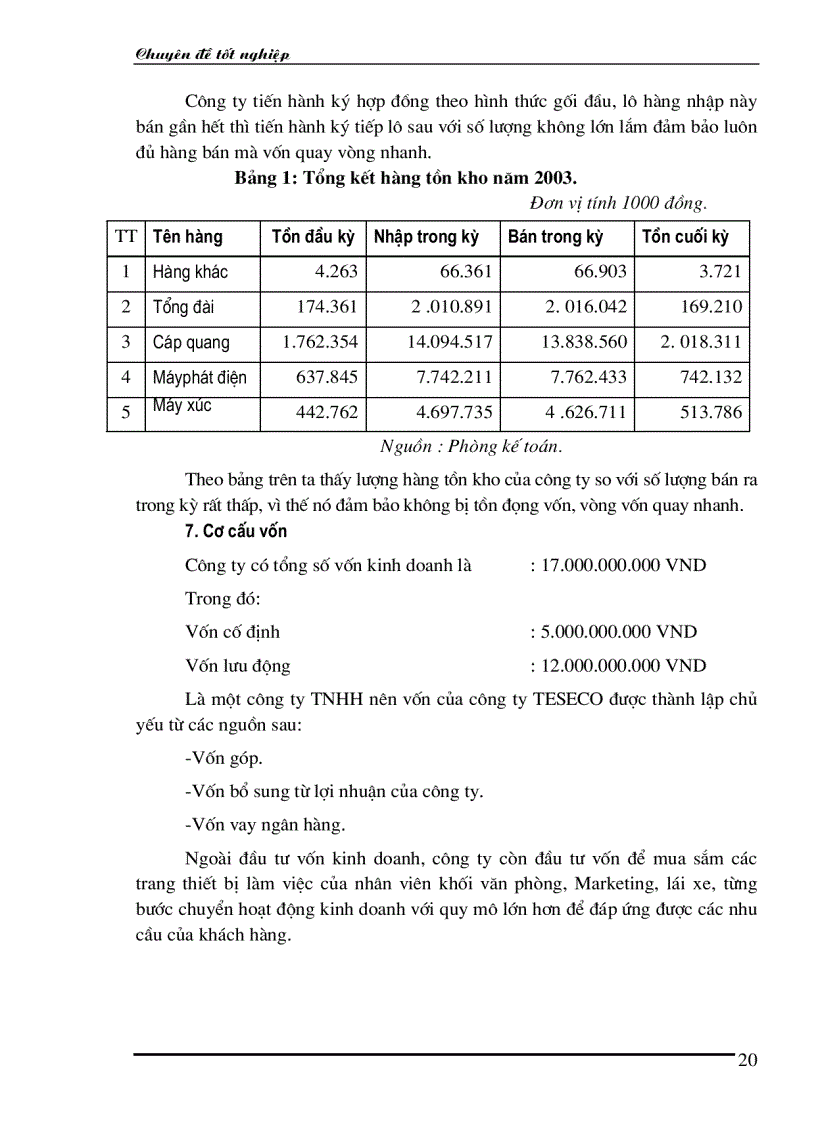 Chuyên đề tốt nghiệp

Công ty tiến hành ký hợp đồng theo hình thức gối đầu, lô hàng nhập này bán gần hết thì tiến hành ký tiếp lô sau với số lượng không lớn lắm đảm bảo luôn đủ hàng bán mà vốn quay vòng nhanh.

Bảng 1: Tổng kết hàng tồn kho năm 2003.

Đơn vị tính 1000 đồng.

| TT | Tên hàng | Tồn đầu kỳ | Nhập trong kỳ | Bán trong kỳ | Tồn cuối kỳ |
|---|---|---|---|---|---|
| 1 | Hàng khác | 4.263 | 66.361 | 66.903 | 3.721 |
| 2 | Tổng đài | 174.361 | 2 .010.891 | 2. 016.042 | 169.210 |
| 3 | Cáp quang | 1.762.354 | 14.094.517 | 13.838.560 | 2. 018.311 |
| 4 | Máyphát điện | 637.845 | 7.742.211 | 7.762.433 | 742.132 |
| 5 | Máy xúc | 442.762 | 4.697.735 | 4 .626.711 | 513.786 |

Nguồn : Phòng kế toán.

Theo bảng trên ta thấy lượng hàng tồn kho của công ty so với số lượng bán ra trong kỳ rất thấp, vì thế nó đảm bảo không bị tồn đọng vốn, vòng vốn quay nhanh.

7. Cơ cấu vốn

Công ty có tổng số vốn kinh doanh là : 17.000.000.000 VND

Trong đó:

Vốn cố định : 5.000.000.000 VND

Vốn lưu động : 12.000.000.000 VND

Là một công ty TNHH nên vốn của công ty TESECO được thành lập chủ yếu từ các nguồn sau:

-Vốn góp.

-Vốn bổ sung từ lợi nhuận của công ty.

-Vốn vay ngân hàng.

Ngoài đầu tư vốn kinh doanh, công ty còn đầu tư vốn để mua sắm các trang thiết bị làm việc của nhân viên khối văn phòng, Marketing, lái xe, từng bước chuyển hoạt động kinh doanh với quy mô lớn hơn để đáp ứng được các nhu cầu của khách hàng.

20